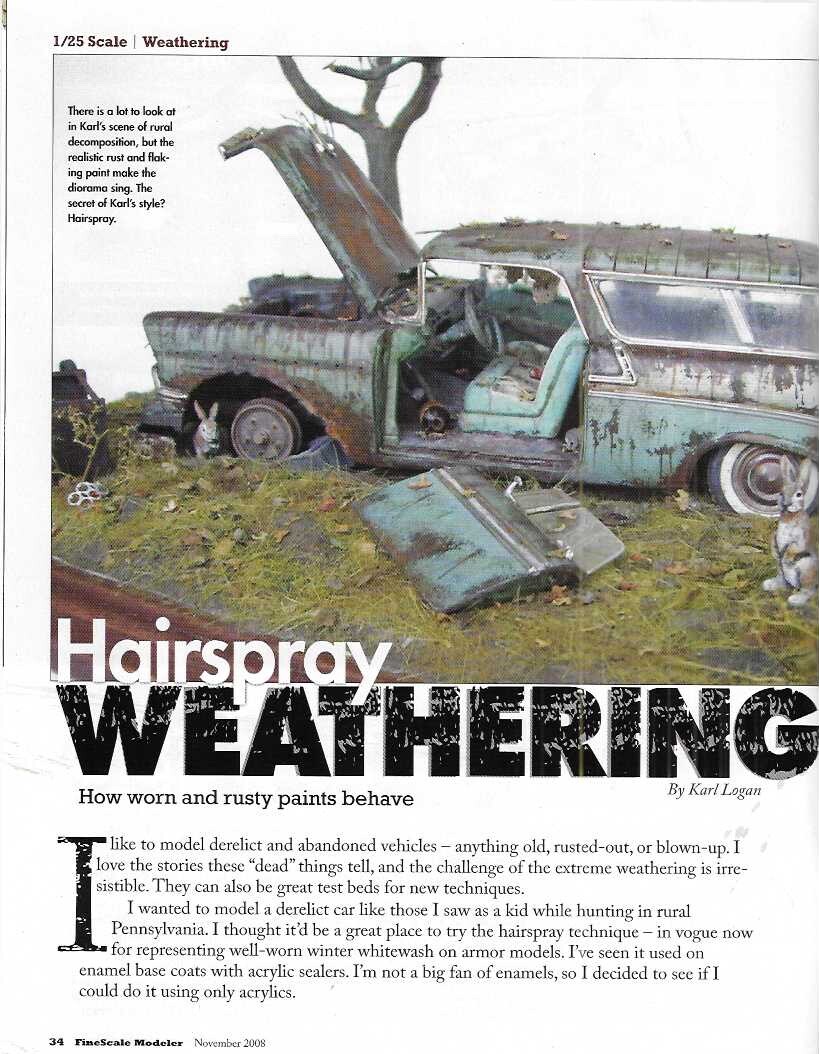 1/25 Scale | Weathering

There is a lot to look at in Karl's scene of rural decomposition, but the realistic rust and flaking paint make the diorama sing. The secret of Karl's style? Hairspray.

Hairspray

WEATHERING

How worn and rusty paints behave

By Karl Logan

I like to model derelict and abandoned vehicles – anything old, rusted-out, or blown-up. I love the stories these "dead" things tell, and the challenge of the extreme weathering is irresistible. They can also be great test beds for new techniques.

I wanted to model a derelict car like those I saw as a kid while hunting in rural Pennsylvania. I thought it'd be a great place to try the hairspray technique – in vogue now for representing well-worn winter whitewash on armor models. I've seen it used on enamel base coats with acrylic sealers. I'm not a big fan of enamels, so I decided to see if I could do it using only acrylics.

34 FineScale Modeler November 2008